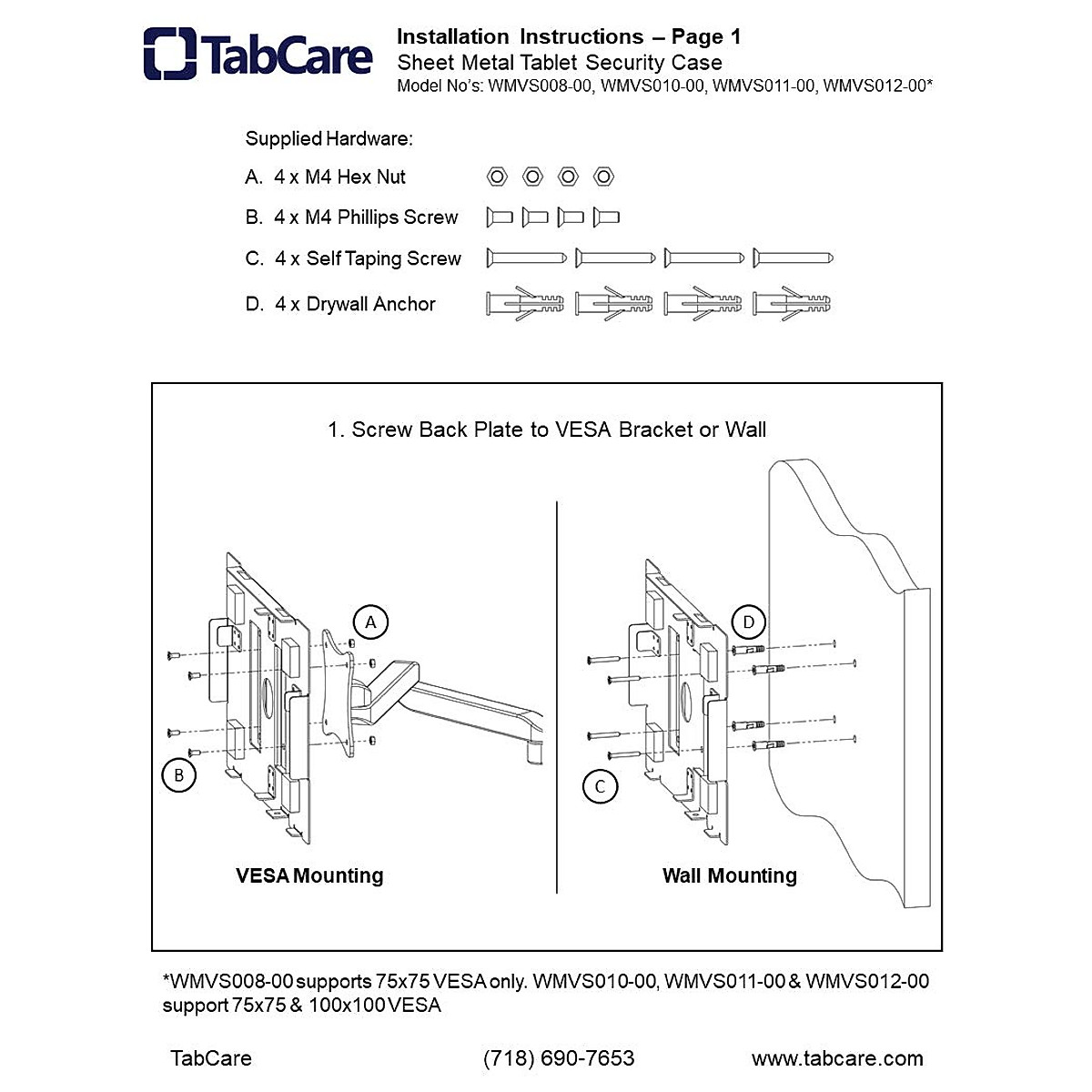 TabCare

Installation Instructions – Page 1
Sheet Metal Tablet Security Case
Model No's: WMVS008-00, WMVS010-00, WMVS011-00, WMVS012-00*

Supplied Hardware:
A. 4 x M4 Hex Nut
B. 4 x M4 Phillips Screw
C. 4 x Self Taping Screw
D. 4 x Drywall Anchor

1. Screw Back Plate to VESA Bracket or Wall

A
B
VESA Mounting

D
C
Wall Mounting

*WMVS008-00 supports 75x75 VESA only. WMVS010-00, WMVS011-00 & WMVS012-00 support 75x75 & 100x100 VESA

TabCare (718) 690-7653 www.tabcare.com